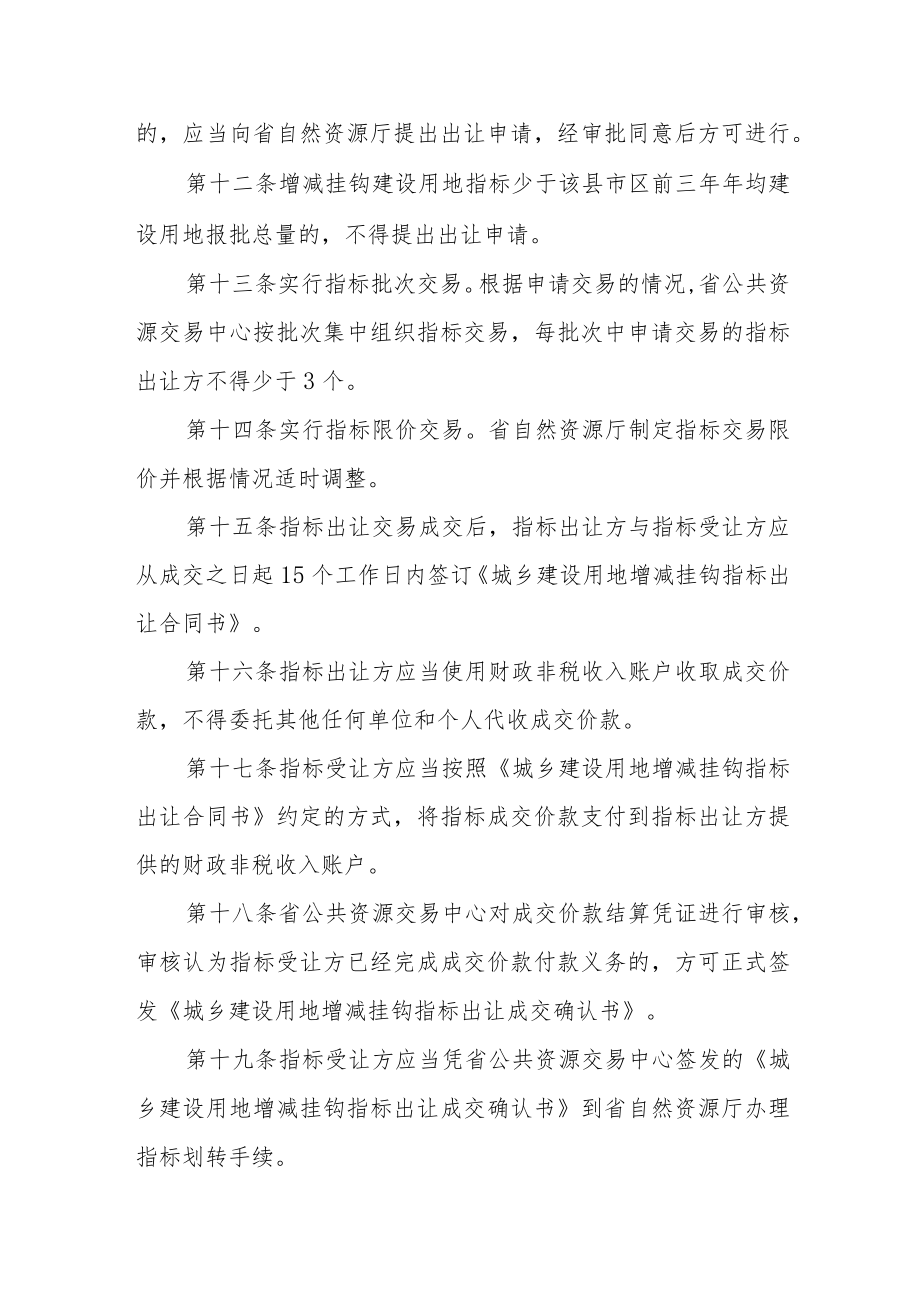 的，应当向省自然资源厅提出出让申请，经审批同意后方可进行。

第十二条增减挂钩建设用地指标少于该县市区前三年年均建设用地报批总量的，不得提出出让申请。

第十三条实行指标批次交易。根据申请交易的情况,省公共资源交易中心按批次集中组织指标交易，每批次中申请交易的指标出让方不得少于3个。

第十四条实行指标限价交易。省自然资源厅制定指标交易限价并根据情况适时调整。

第十五条指标出让交易成交后，指标出让方与指标受让方应从成交之日起15个工作日内签订《城乡建设用地增减挂钩指标出让合同书》。

第十六条指标出让方应当使用财政非税收入账户收取成交价款，不得委托其他任何单位和个人代收成交价款。

第十七条指标受让方应当按照《城乡建设用地增减挂钩指标出让合同书》约定的方式，将指标成交价款支付到指标出让方提供的财政非税收入账户。

第十八条省公共资源交易中心对成交价款结算凭证进行审核，审核认为指标受让方已经完成成交价款付款义务的，方可正式签发《城乡建设用地增减挂钩指标出让成交确认书》。

第十九条指标受让方应当凭省公共资源交易中心签发的《城乡建设用地增减挂钩指标出让成交确认书》到省自然资源厅办理指标划转手续。